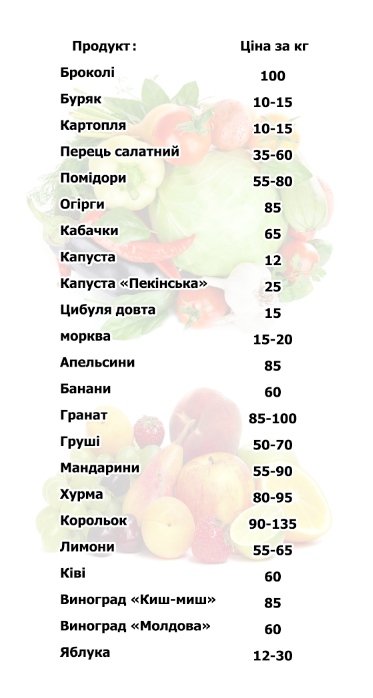 | Продукт: | Ціна за кг |
|---|---|
| Броколі | 100 |
| Буряк | 10-15 |
| Картопля | 10-15 |
| Перець салатний | 35-60 |
| Помідори | 55-80 |
| Огірги | 85 |
| Кабачки | 65 |
| Капуста | 12 |
| Капуста «Пекінська» | 25 |
| Цибуля довта | 15 |
| морква | 15-20 |
| Апельсини | 85 |
| Банани | 60 |
| Гранат | 85-100 |
| Груші | 50-70 |
| Мандарини | 55-90 |
| Хурма | 80-95 |
| Корольок | 90-135 |
| Лимони | 55-65 |
| Ківі | 60 |
| Виноград «Киш-миш» | 85 |
| Виноград «Молдова» | 60 |
| Яблука | 12-30 |